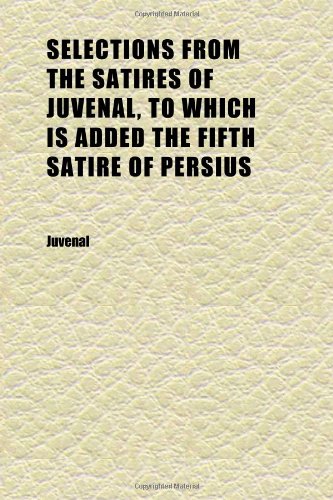 Copyrighted Material

SELECTIONS FROM THE SATIRES OF JUVENAL, TO WHICH IS ADDED THE FIFTH SATIRE OF PERSIUS

Juvenal

Copyrighted Material